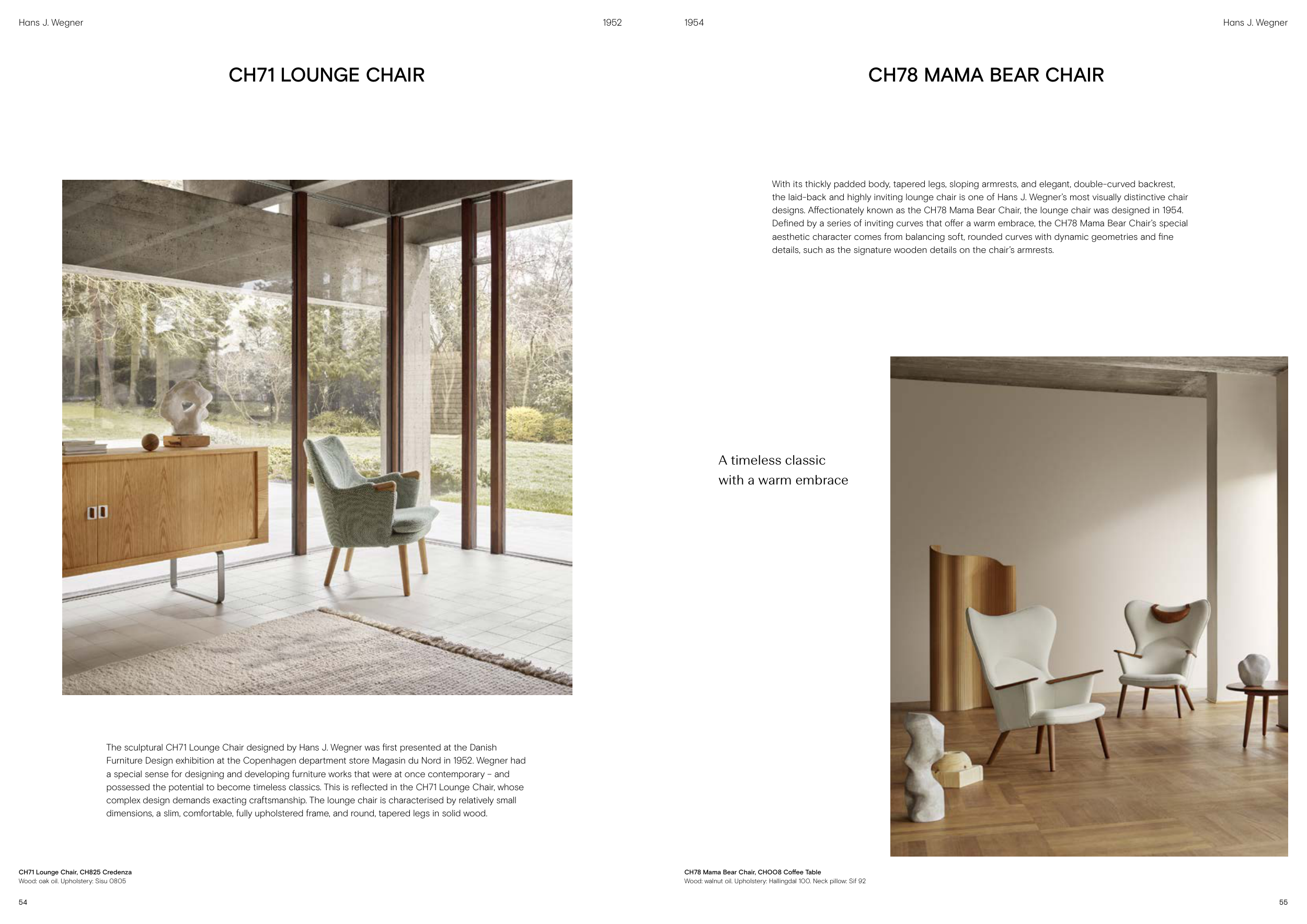 Hans J. Wegner

1952

CH71 LOUNGE CHAIR

The sculptural CH71 Lounge Chair designed by Hans J. Wegner was first presented at the Danish Furniture Design exhibition at the Copenhagen department store Magasin du Nord in 1952. Wegner had a special sense for designing and developing furniture works that were at once contemporary – and possessed the potential to become timeless classics. This is reflected in the CH71 Lounge Chair, whose complex design demands exacting craftsmanship. The lounge chair is characterised by relatively small dimensions, a slim, comfortable, fully upholstered frame, and round, tapered legs in solid wood.

CH71 Lounge Chair, CH825 Credenza
Wood: oak oil. Upholstery: Sisu 0805

54

1954

Hans J. Wegner

CH78 MAMA BEAR CHAIR

With its thickly padded body, tapered legs, sloping armrests, and elegant, double-curved backrest, the laid-back and highly inviting lounge chair is one of Hans J. Wegner's most visually distinctive chair designs. Affectionately known as the CH78 Mama Bear Chair, the lounge chair was designed in 1954. Defined by a series of inviting curves that offer a warm embrace, the CH78 Mama Bear Chair's special aesthetic character comes from balancing soft, rounded curves with dynamic geometries and fine details, such as the signature wooden details on the chair's armrests.

A timeless classic
with a warm embrace

CH78 Mama Bear Chair, CH008 Coffee Table
Wood: walnut oil. Upholstery: Hallingdal 100. Neck pillow: Sif 92

55